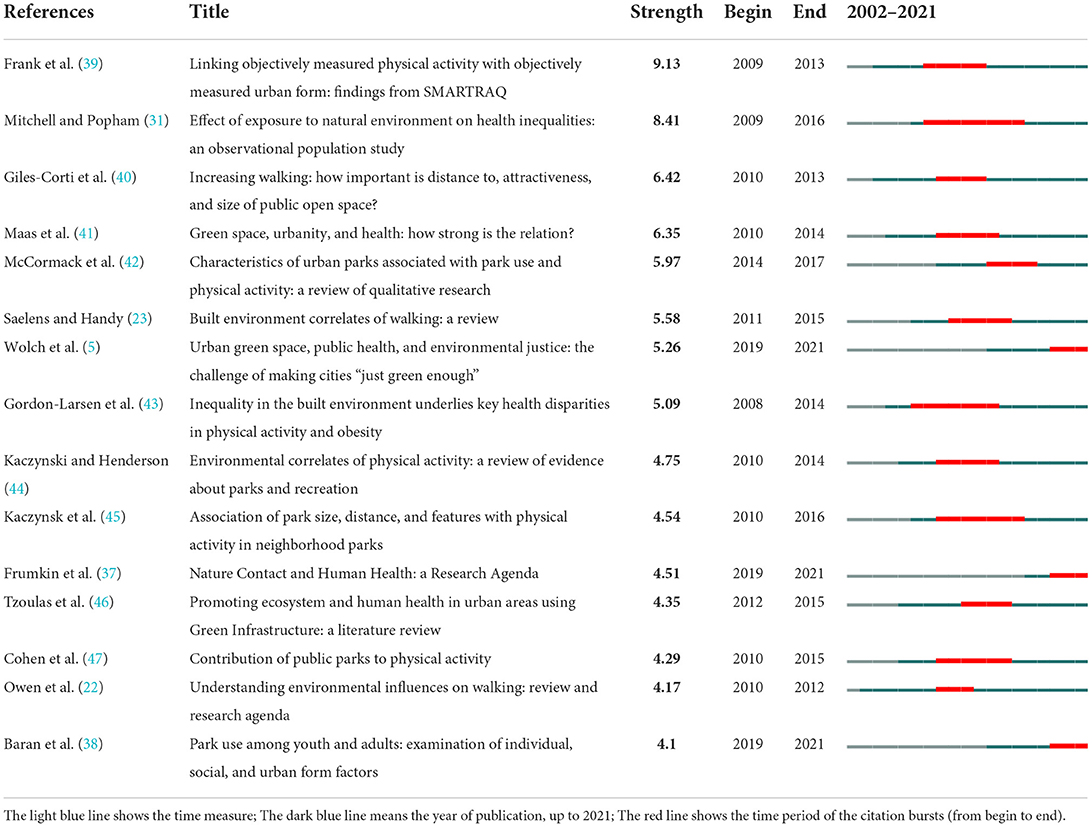 | References | Title | Strength | Begin | End | 2002–2021 |
|---|---|---|---|---|---|
| Frank et al. (39) | Linking objectively measured physical activity with objectively measured urban form: findings from SMARTRAQ | 9.13 | 2009 | 2013 | |
| Mitchell and Popham (31) | Effect of exposure to natural environment on health inequalities: an observational population study | 8.41 | 2009 | 2016 | |
| Giles-Corti et al. (40) | Increasing walking: how important is distance to, attractiveness, and size of public open space? | 6.42 | 2010 | 2013 | |
| Maas et al. (41) | Green space, urbanity, and health: how strong is the relation? | 6.35 | 2010 | 2014 | |
| McCormack et al. (42) | Characteristics of urban parks associated with park use and physical activity: a review of qualitative research | 5.97 | 2014 | 2017 | |
| Saelens and Handy (23) | Built environment correlates of walking: a review | 5.58 | 2011 | 2015 | |
| Wolch et al. (5) | Urban green space, public health, and environmental justice: the challenge of making cities "just green enough" | 5.26 | 2019 | 2021 | |
| Gordon-Larsen et al. (43) | Inequality in the built environment underlies key health disparities in physical activity and obesity | 5.09 | 2008 | 2014 | |
| Kaczynski and Henderson (44) | Environmental correlates of physical activity: a review of evidence about parks and recreation | 4.75 | 2010 | 2014 | |
| Kaczynsk et al. (45) | Association of park size, distance, and features with physical activity in neighborhood parks | 4.54 | 2010 | 2016 | |
| Frumkin et al. (37) | Nature Contact and Human Health: a Research Agenda | 4.51 | 2019 | 2021 | |
| Tzoulas et al. (46) | Promoting ecosystem and human health in urban areas using Green Infrastructure: a literature review | 4.35 | 2012 | 2015 | |
| Cohen et al. (47) | Contribution of public parks to physical activity | 4.29 | 2010 | 2015 | |
| Owen et al. (22) | Understanding environmental influences on walking: review and research agenda | 4.17 | 2010 | 2012 | |
| Baran et al. (38) | Park use among youth and adults: examination of individual, social, and urban form factors | 4.1 | 2019 | 2021 | |

The light blue line shows the time measure; The dark blue line means the year of publication, up to 2021; The red line shows the time period of the citation bursts (from begin to end).